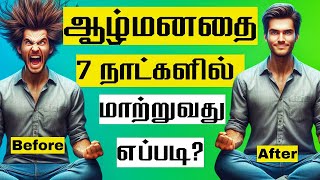 ஆழ்மனதை
7 நாட்களில்
மாற்றுவது
எப்படி?

Before

After